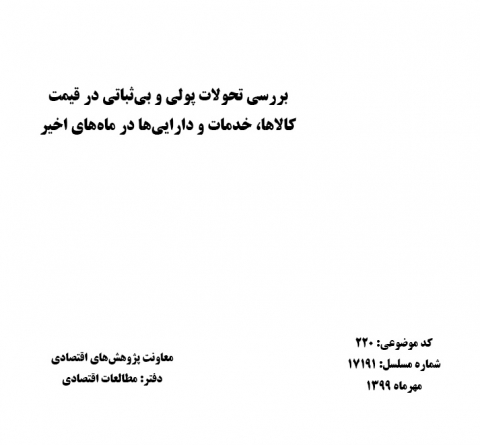 بررسی تحولات پولی و بی‌ثباتی در قیمت کالاها، خدمات و دارایی‌ها در ماه‌های اخیر

کد موضوعی: ۲۲۰
شماره مسلسل: ۱۷۱۹۱
مهرماه ۱۳۹۹

معاونت پژوهش‌های اقتصادی
دفتر: مطالعات اقتصادی